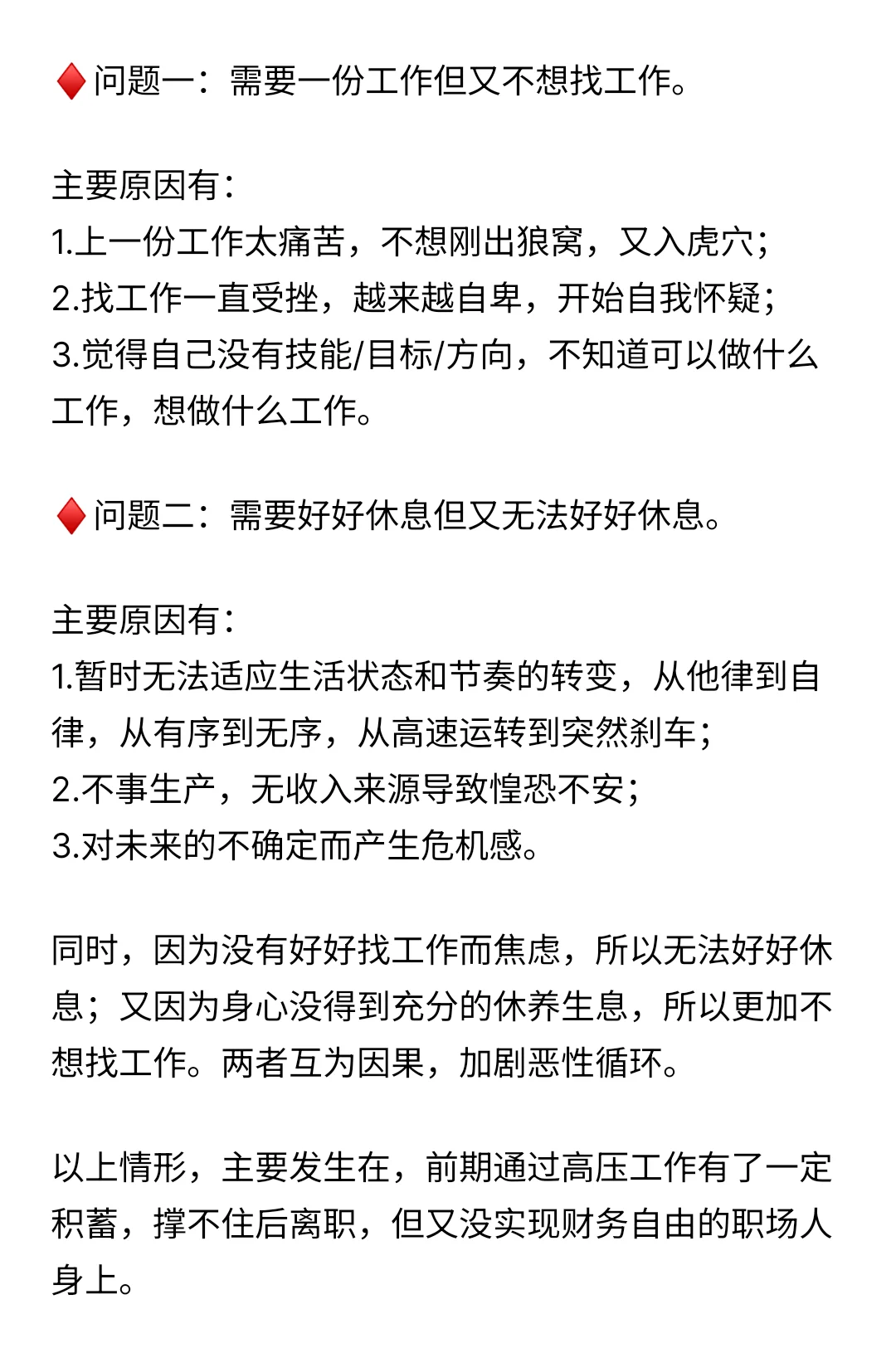 ♦️问题一：需要一份工作但又不想找工作。

主要原因有：
1.上一份工作太痛苦，不想刚出狼窝，又入虎穴；
2.找工作一直受挫，越来越自卑，开始自我怀疑；
3.觉得自己没有技能/目标/方向，不知道可以做什么工作，想做什么工作。

♦️问题二：需要好好休息但又无法好好休息。

主要原因有：
1.暂时无法适应生活状态和节奏的转变，从他律到自律，从有序到无序，从高速运转到突然刹车；
2.不事生产，无收入来源导致惶恐不安；
3.对未来的不确定而产生危机感。

同时，因为没有好好找工作而焦虑，所以无法好好休息；又因为身心没得到充分的休养生息，所以更加不想找工作。两者互为因果，加剧恶性循环。

以上情形，主要发生在，前期通过高压工作有了一定积蓄，撑不住后离职，但又没实现财务自由的职场人身上。